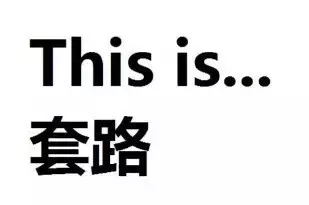 This is...
套路